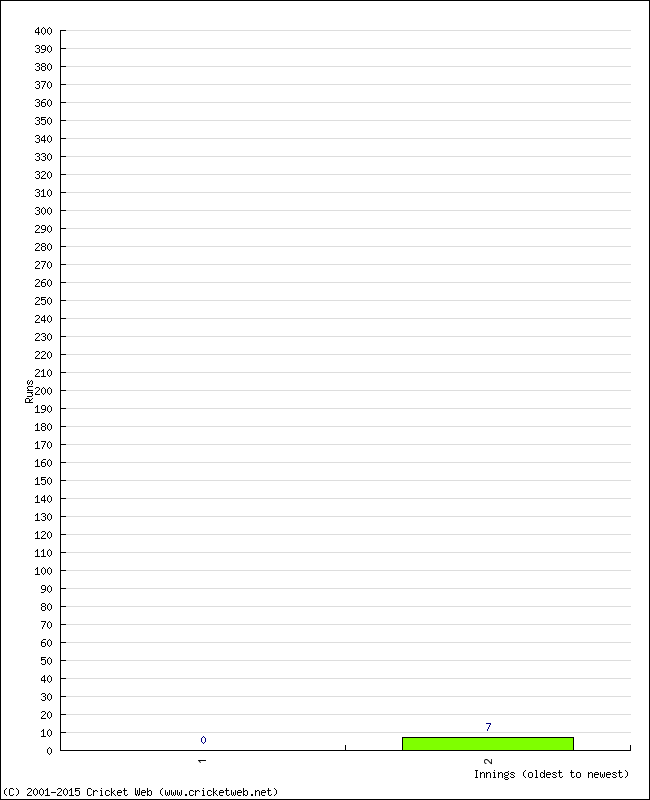 400
390
380
370
360
350
340
330
320
310
300
290
280
270
260
250
240
230
220
210
200
190
180
170
160
150
140
130
120
110
100
90
80
70
60
50
40
30
20
10
0
Runs
0
7
1
2
Innings (oldest to newest)
(C) 2001-2015 Cricket Web (www.cricketweb.net)